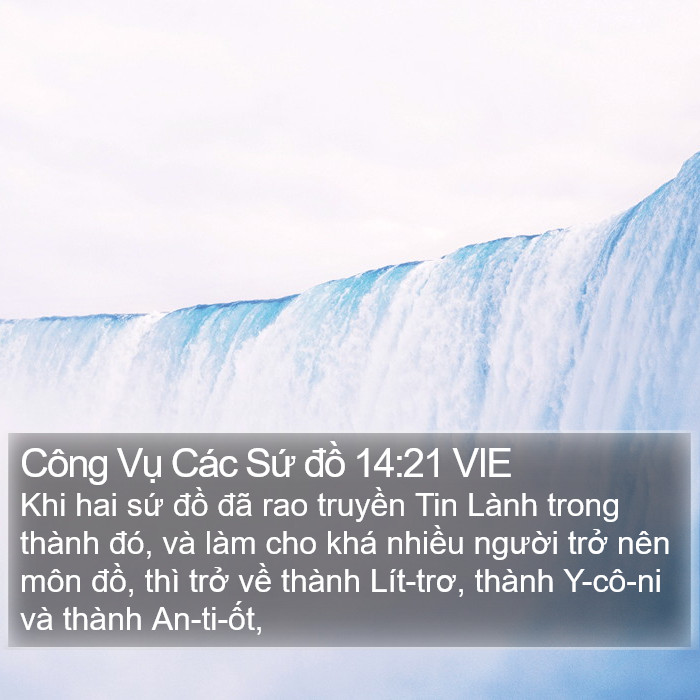 Công Vụ Các Sứ đồ 14:21 VIE
Khi hai sứ đồ đã rao truyền Tin Lành trong thành đó, và làm cho khá nhiều người trở nên môn đồ, thì trở về thành Lít-trơ, thành Y-cô-ni và thành An-ti-ốt,